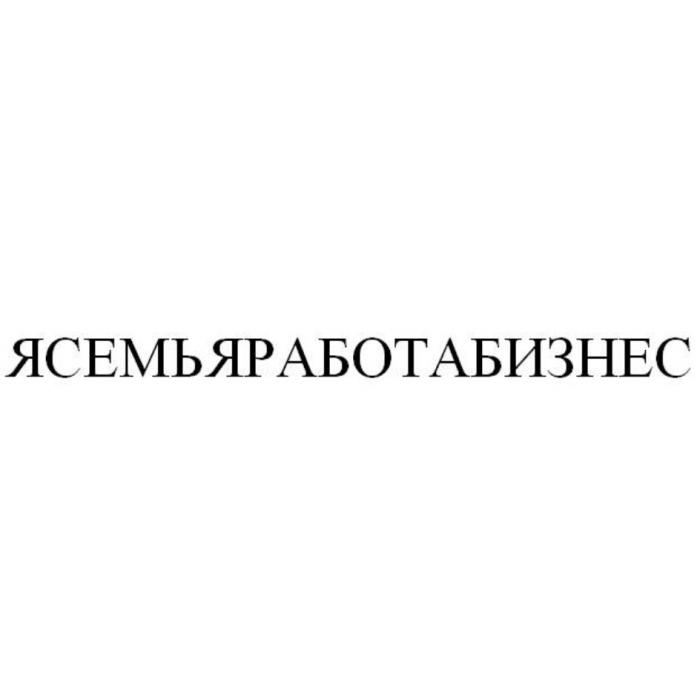 ЯСЕМЬЯРАБОТАБИЗНЕС